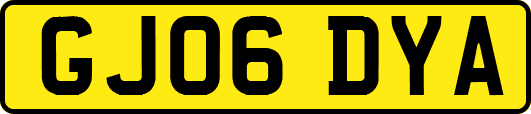 GJ06 DYA